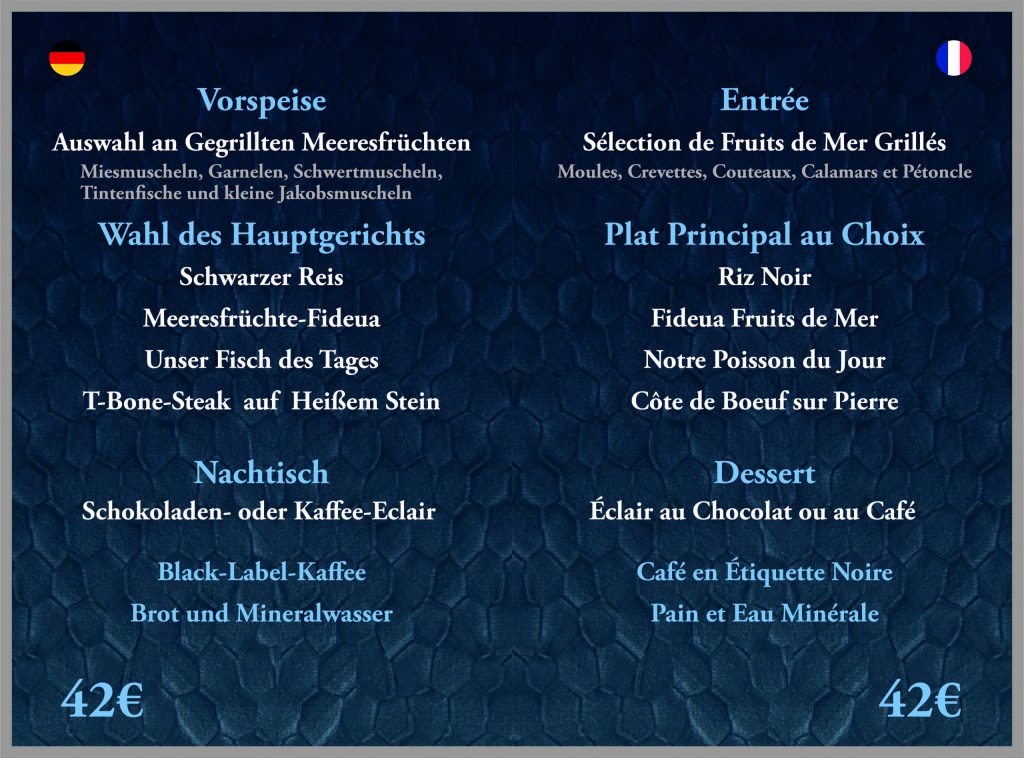 Vorspeise

Auswahl an Gegrillten Meeresfrüchten

Miesmuscheln, Garnelen, Schwertmuscheln, Tintenfische und kleine Jakobsmuscheln

Wahl des Hauptgerichts

Schwarzer Reis

Meeresfrüchte-Fideua

Unser Fisch des Tages

T-Bone-Steak auf Heißem Stein

Nachtisch

Schokoladen- oder Kaffee-Eclair

Black-Label-Kaffee

Brot und Mineralwasser

42€

Entrée

Sélection de Fruits de Mer Grillés

Moules, Crevettes, Couteaux, Calamars et Pétoncle

Plat Principal au Choix

Riz Noir

Fideua Fruits de Mer

Notre Poisson du Jour

Côte de Boeuf sur Pierre

Dessert

Éclair au Chocolat ou au Café

Café en Étiquette Noire

Pain et Eau Minérale

42€